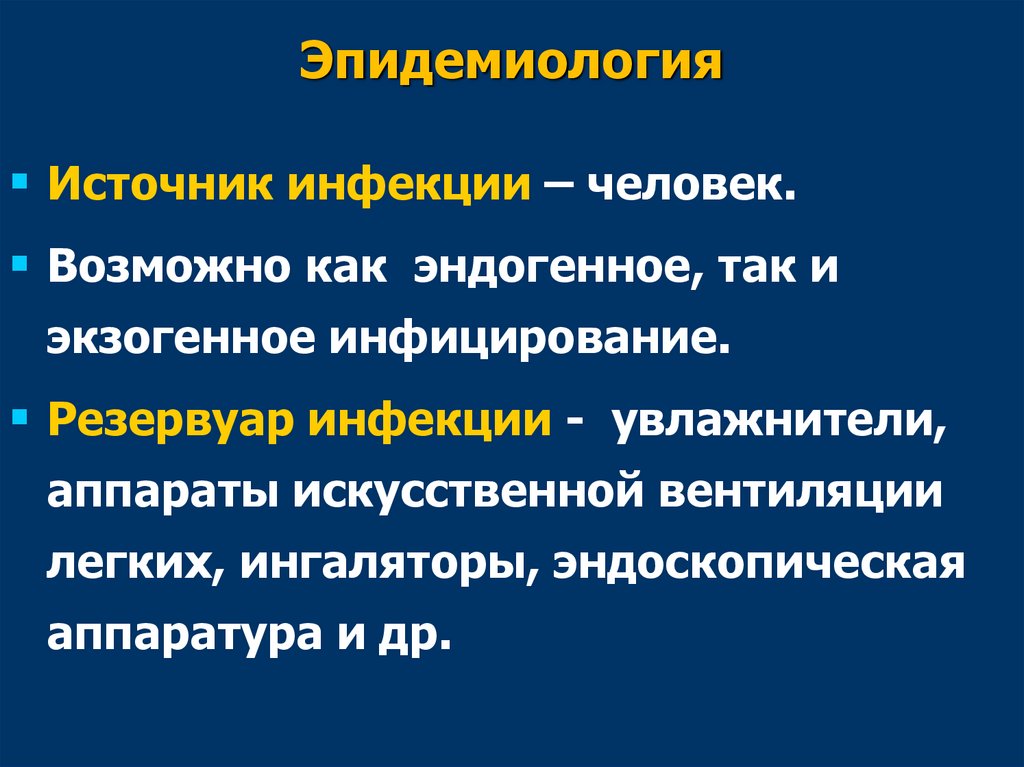 Эпидемиология

• Источник инфекции – человек.

• Возможно как эндогенное, так и экзогенное инфицирование.

• Резервуар инфекции - увлажнители, аппараты искусственной вентиляции легких, ингаляторы, эндоскопическая аппаратура и др.